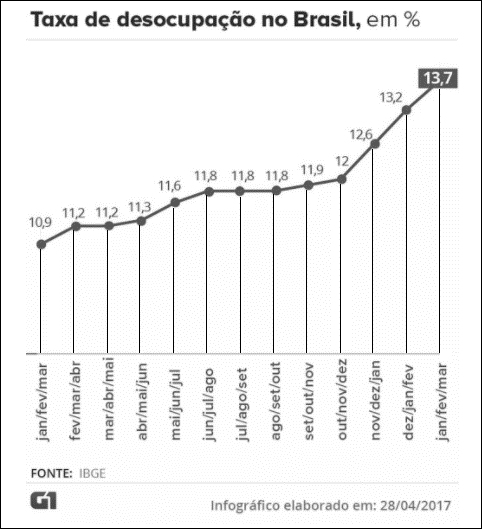 Taxa de desocupação no Brasil, em %

10,9
11,2
11,2
11,3
11,6
11,8
11,8
11,8
11,9
12
12,6
13,2
13,7

jan/fev/mar
fev/mar/abr
mar/abr/mai
abr/mai/jun
mai/jun/jul
jun/jul/ago
jul/ago/set
ago/set/out
set/out/nov
out/nov/dez
nov/dez/jan
dez/jan/fev
jan/fev/mar

FONTE: IBGE

G1

Infográfico elaborado em: 28/04/2017